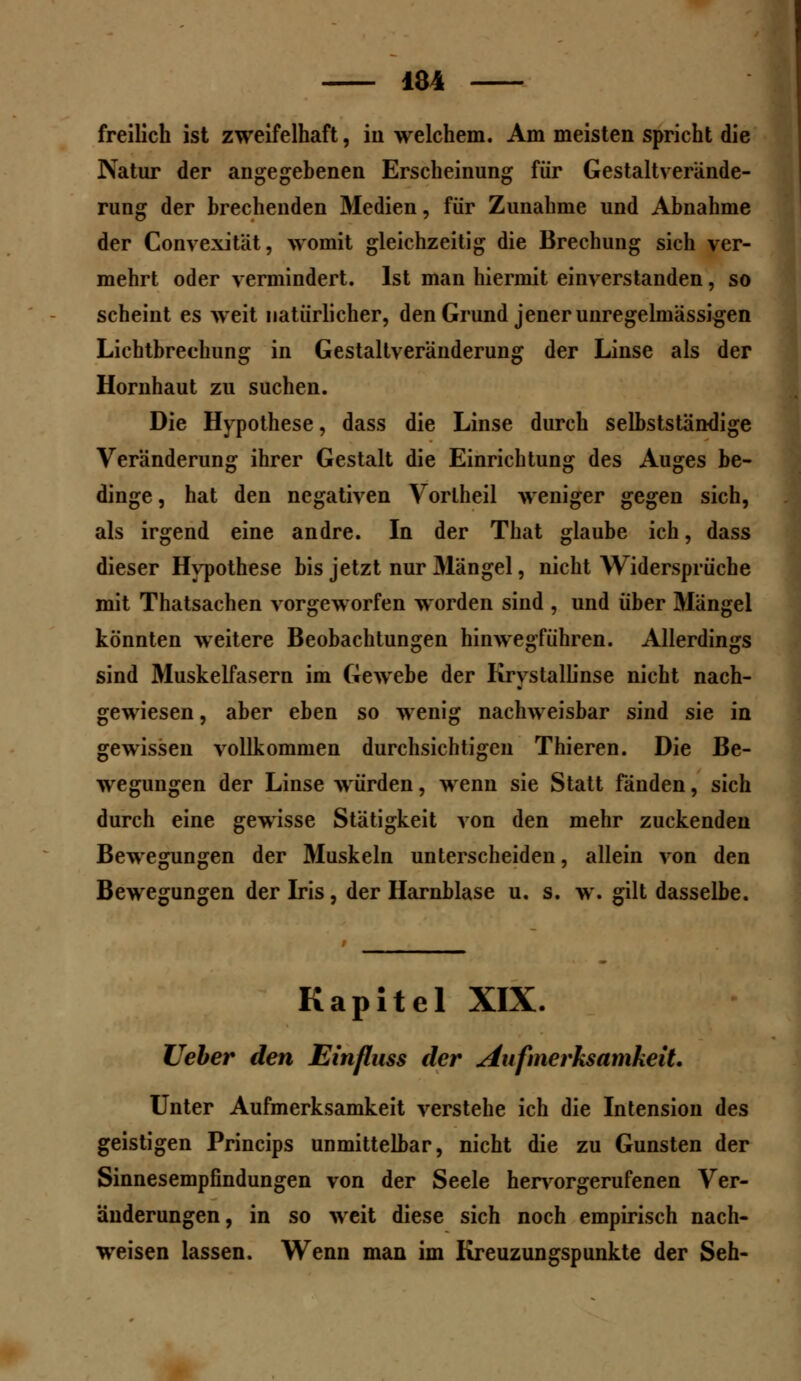 — 184 —

freilich ist zweifelhaft, in welchem. Am meisten spricht die Natur der angegebenen Erscheinung für Gestaltveränderung der brechenden Medien, für Zunahme und Abnahme der Convexität, womit gleichzeitig die Brechung sich vermehrt oder vermindert. Ist man hiermit einverstanden, so scheint es weit natürlicher, den Grund jener unregelmässigen Lichtbrechung in Gestaltveränderung der Linse als der Hornhaut zu suchen.

Die Hypothese, dass die Linse durch selbstständige Veränderung ihrer Gestalt die Einrichtung des Auges bedinge, hat den negativen Vortheil weniger gegen sich, als irgend eine andre. In der That glaube ich, dass dieser Hypothese bis jetzt nur Mängel, nicht Widersprüche mit Thatsachen vorgeworfen worden sind, und über Mängel könnten weitere Beobachtungen hinwegführen. Allerdings sind Muskelfasern im Gewebe der Krystallinse nicht nachgewiesen, aber eben so wenig nachweisbar sind sie in gewissen vollkommen durchsichtigen Thieren. Die Bewegungen der Linse würden, wenn sie Statt fänden, sich durch eine gewisse Stätigkeit von den mehr zuckenden Bewegungen der Muskeln unterscheiden, allein von den Bewegungen der Iris, der Harnblase u. s. w. gilt dasselbe.

Kapitel XIX.

Ueber den Einfluss der Aufmerksamkeit.

Unter Aufmerksamkeit verstehe ich die Intension des geistigen Princips unmittelbar, nicht die zu Gunsten der Sinnesempfindungen von der Seele hervorgerufenen Veränderungen, in so weit diese sich noch empirisch nachweisen lassen. Wenn man im Kreuzungspunkte der Seh-